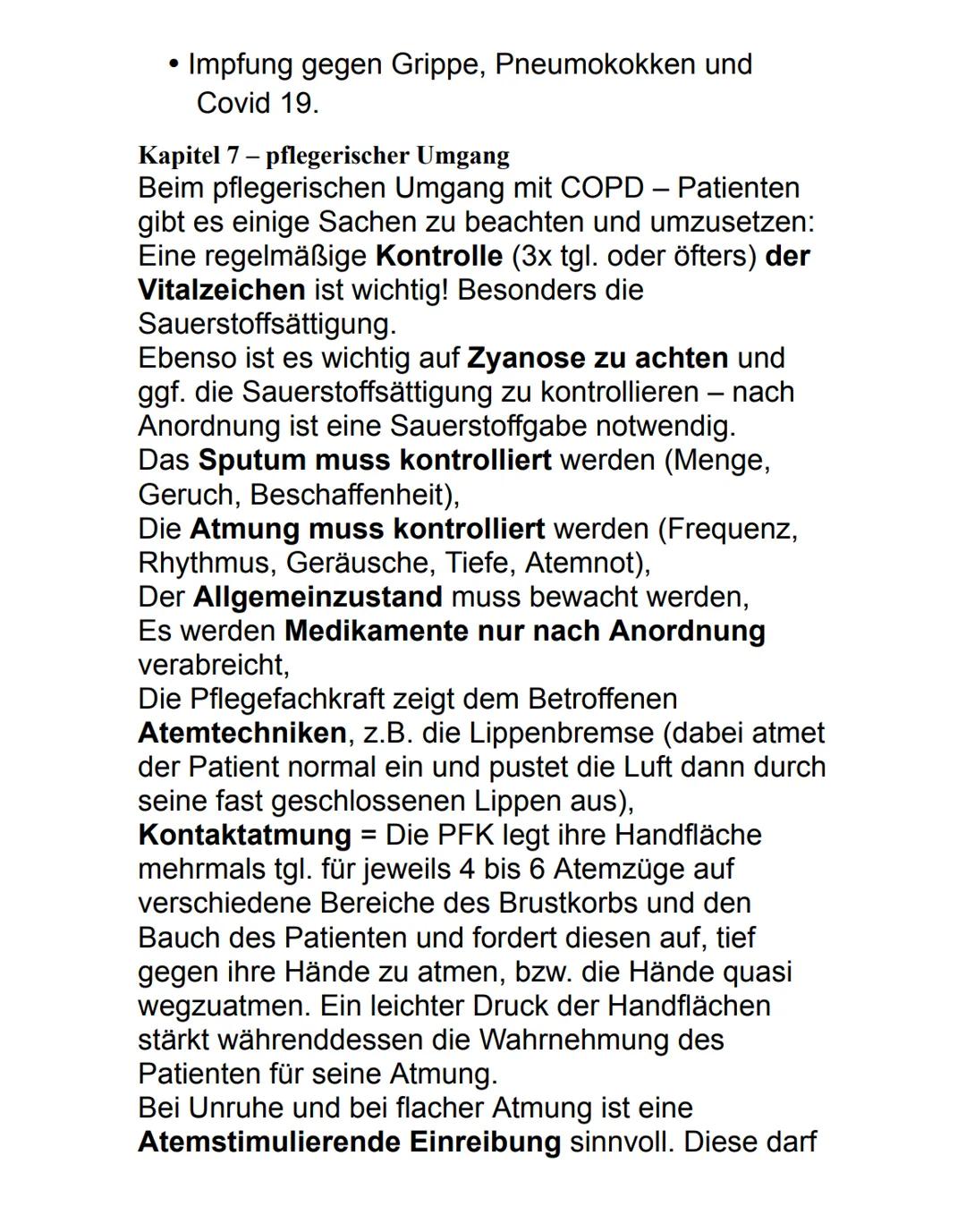 • Impfung gegen Grippe, Pneumokokken und Covid 19.

Kapitel 7 – pflegerischer Umgang
Beim pflegerischen Umgang mit COPD – Patienten gibt es einige Sachen zu beachten und umzusetzen:
Eine regelmäßige Kontrolle (3x tgl. oder öfters) der Vitalzeichen ist wichtig! Besonders die Sauerstoffsättigung.
Ebenso ist es wichtig auf Zyanose zu achten und ggf. die Sauerstoffsättigung zu kontrollieren – nach Anordnung ist eine Sauerstoffgabe notwendig.
Das Sputum muss kontrolliert werden (Menge, Geruch, Beschaffenheit),
Die Atmung muss kontrolliert werden (Frequenz, Rhythmus, Geräusche, Tiefe, Atemnot),
Der Allgemeinzustand muss bewacht werden,
Es werden Medikamente nur nach Anordnung verabreicht,
Die Pflegefachkraft zeigt dem Betroffenen Atemtechniken, z.B. die Lippenbremse (dabei atmet der Patient normal ein und pustet die Luft dann durch seine fast geschlossenen Lippen aus),
Kontaktatmung = Die PFK legt ihre Handfläche mehrmals tgl. für jeweils 4 bis 6 Atemzüge auf verschiedene Bereiche des Brustkorbs und den Bauch des Patienten und fordert diesen auf, tief gegen ihre Hände zu atmen, bzw. die Hände quasi wegzuatmen. Ein leichter Druck der Handflächen stärkt währenddessen die Wahrnehmung des Patienten für seine Atmung.
Bei Unruhe und bei flacher Atmung ist eine Atemstimulierende Einreibung sinnvoll. Diese darf